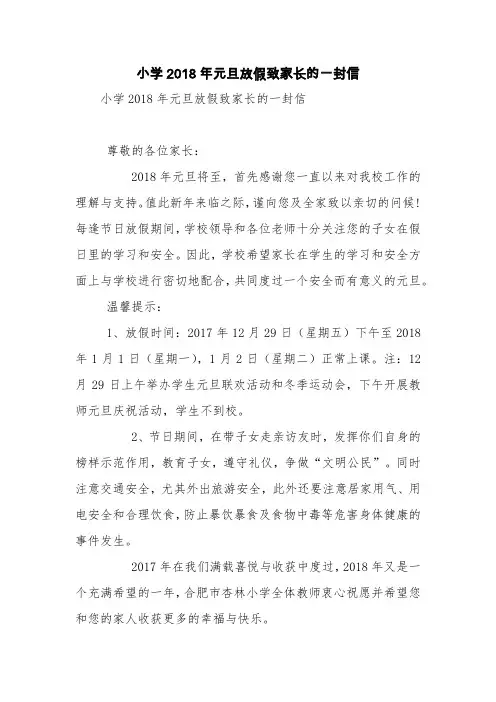 小学2018年元旦放假致家长的一封信

小学2018年元旦放假致家长的一封信

尊敬的各位家长：

2018年元旦将至，首先感谢您一直以来对我校工作的理解与支持。值此新年来临之际，谨向您及全家致以亲切的问候！每逢节日放假期间，学校领导和各位老师十分关注您的子女在假日里的学习和安全。因此，学校希望家长在学生的学习和安全方面上与学校进行密切地配合，共同度过一个安全而有意义的元旦。

温馨提示：

1、放假时间：2017年12月29日（星期五）下午至2018年1月1日（星期一），1月2日（星期二）正常上课。注：12月29日上午举办学生元旦联欢活动和冬季运动会，下午开展教师元旦庆祝活动，学生不到校。

2、节日期间，在带子女走亲访友时，发挥你们自身的榜样示范作用，教育子女，遵守礼仪，争做“文明公民”。同时注意交通安全，尤其外出旅游安全，此外还要注意居家用气、用电安全和合理饮食，防止暴饮暴食及食物中毒等危害身体健康的事件发生。

2017年在我们满载喜悦与收获中度过，2018年又是一个充满希望的一年，合肥市杏林小学全体教师衷心祝愿并希望您和您的家人收获更多的幸福与快乐。